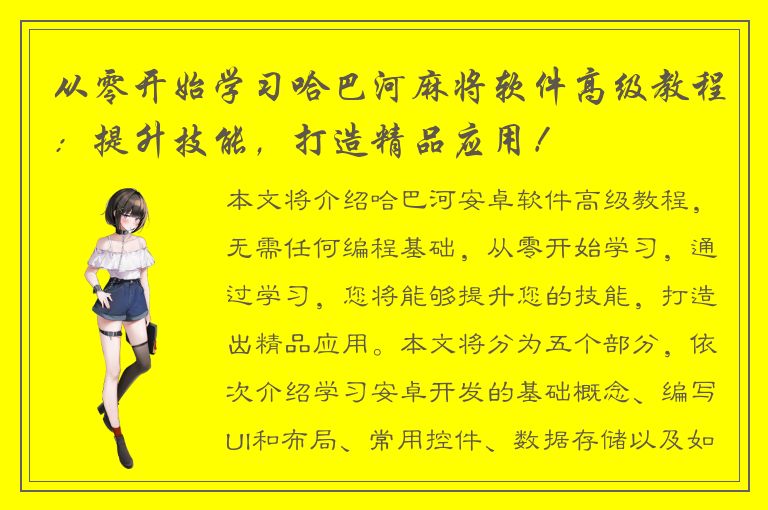 从零开始学习哈巴河麻将软件高级教程：提升技能，打造精品应用！

本文将介绍哈巴河安卓软件高级教程，无需任何编程基础，从零开始学习，通过学习，您将能够提升您的技能，打造出精品应用。本文将分为五个部分，依次介绍学习安卓开发的基础概念、编写UI和布局、常用控件、数据存储以及如